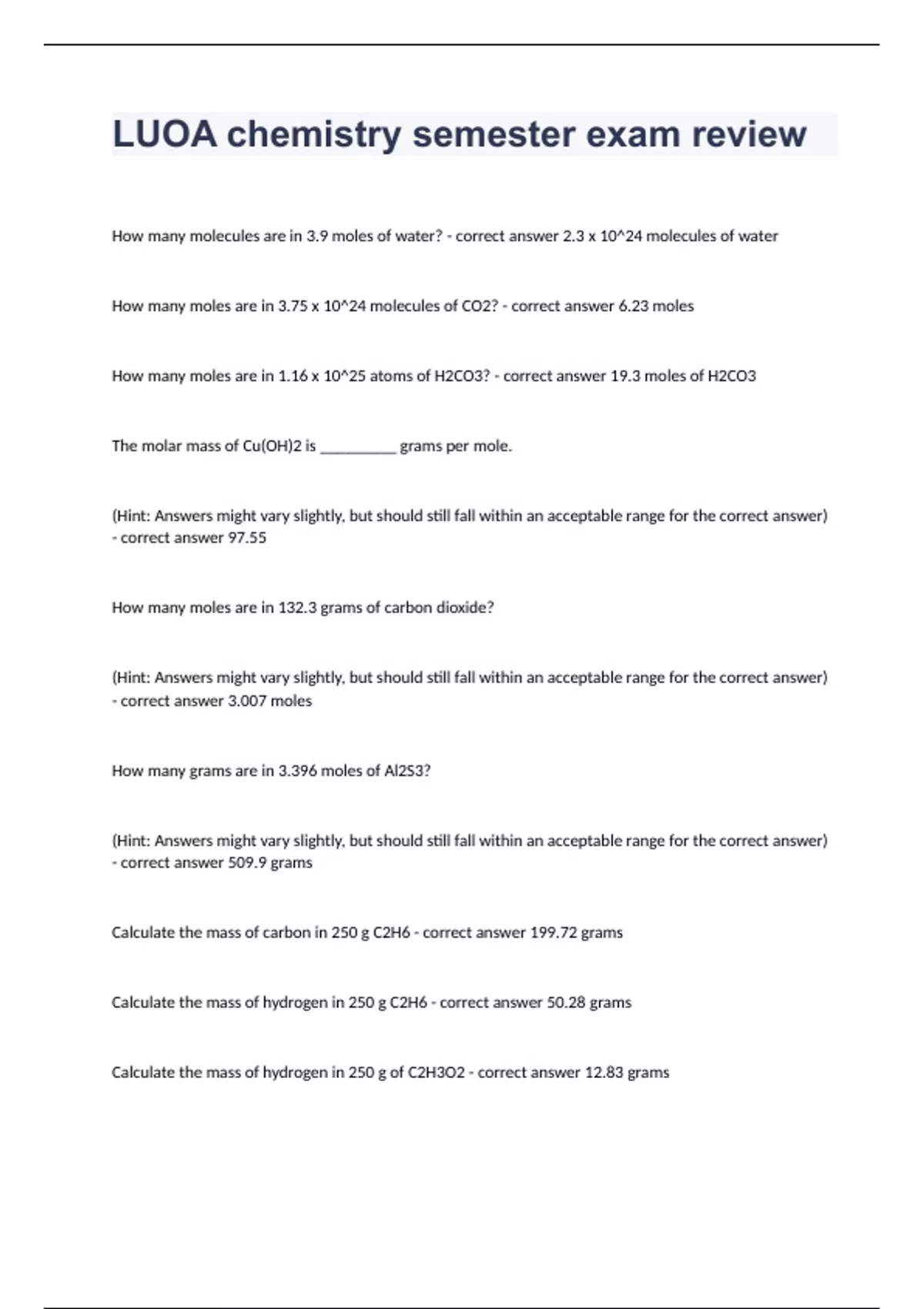 LUOA chemistry semester exam review

How many molecules are in 3.9 moles of water? - correct answer 2.3 x 10^24 molecules of water

How many moles are in 3.75 x 10^24 molecules of CO2? - correct answer 6.23 moles

How many moles are in 1.16 x 10^25 atoms of H2CO3? - correct answer 19.3 moles of H2CO3

The molar mass of Cu(OH)2 is __________ grams per mole.

(Hint: Answers might vary slightly, but should still fall within an acceptable range for the correct answer) - correct answer 97.55

How many moles are in 132.3 grams of carbon dioxide?

(Hint: Answers might vary slightly, but should still fall within an acceptable range for the correct answer) - correct answer 3.007 moles

How many grams are in 3.396 moles of Al2S3?

(Hint: Answers might vary slightly, but should still fall within an acceptable range for the correct answer) - correct answer 509.9 grams

Calculate the mass of carbon in 250 g C2H6 - correct answer 199.72 grams

Calculate the mass of hydrogen in 250 g C2H6 - correct answer 50.28 grams

Calculate the mass of hydrogen in 250 g of C2H3O2 - correct answer 12.83 grams